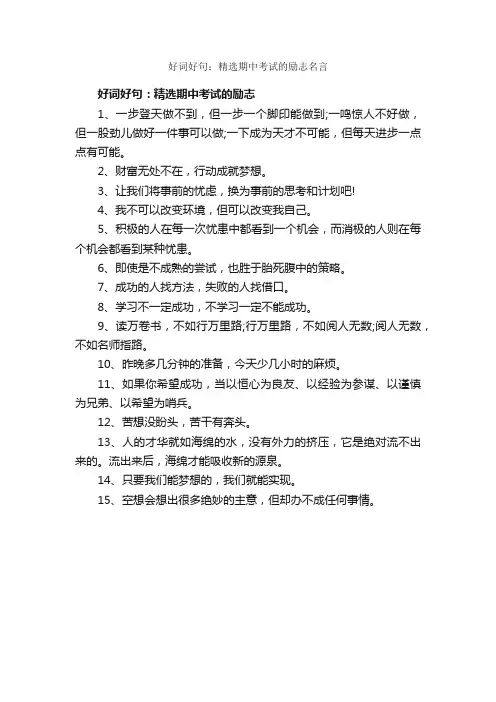 好词好句：精选期中考试的励志名言

好词好句：精选期中考试的励志

1、一步登天做不到，但一步一个脚印能做到;一鸣惊人不好做，但一股劲儿做好一件事可以做;一下成为天才不可能，但每天进步一点点有可能。

2、财富无处不在，行动成就梦想。

3、让我们将事前的忧虑，换为事前的思考和计划吧!

4、我不可以改变环境，但可以改变我自己。

5、积极的人在每一次忧患中都看到一个机会，而消极的人则在每个机会都看到某种忧患。

6、即使是不成熟的尝试，也胜于胎死腹中的策略。

7、成功的人找方法，失败的人找借口。

8、学习不一定成功，不学习一定不能成功。

9、读万卷书，不如行万里路;行万里路，不如阅人无数;阅人无数，不如名师指路。

10、昨晚多几分钟的准备，今天少几小时的麻烦。

11、如果你希望成功，当以恒心为良友、以经验为参谋、以谨慎为兄弟、以希望为哨兵。

12、苦想没盼头，苦干有奔头。

13、人的才华就如海绵的水，没有外力的挤压，它是绝对流不出来的。流出来后，海绵才能吸收新的源泉。

14、只要我们能梦想的，我们就能实现。

15、空想会想出很多绝妙的主意，但却办不成任何事情。